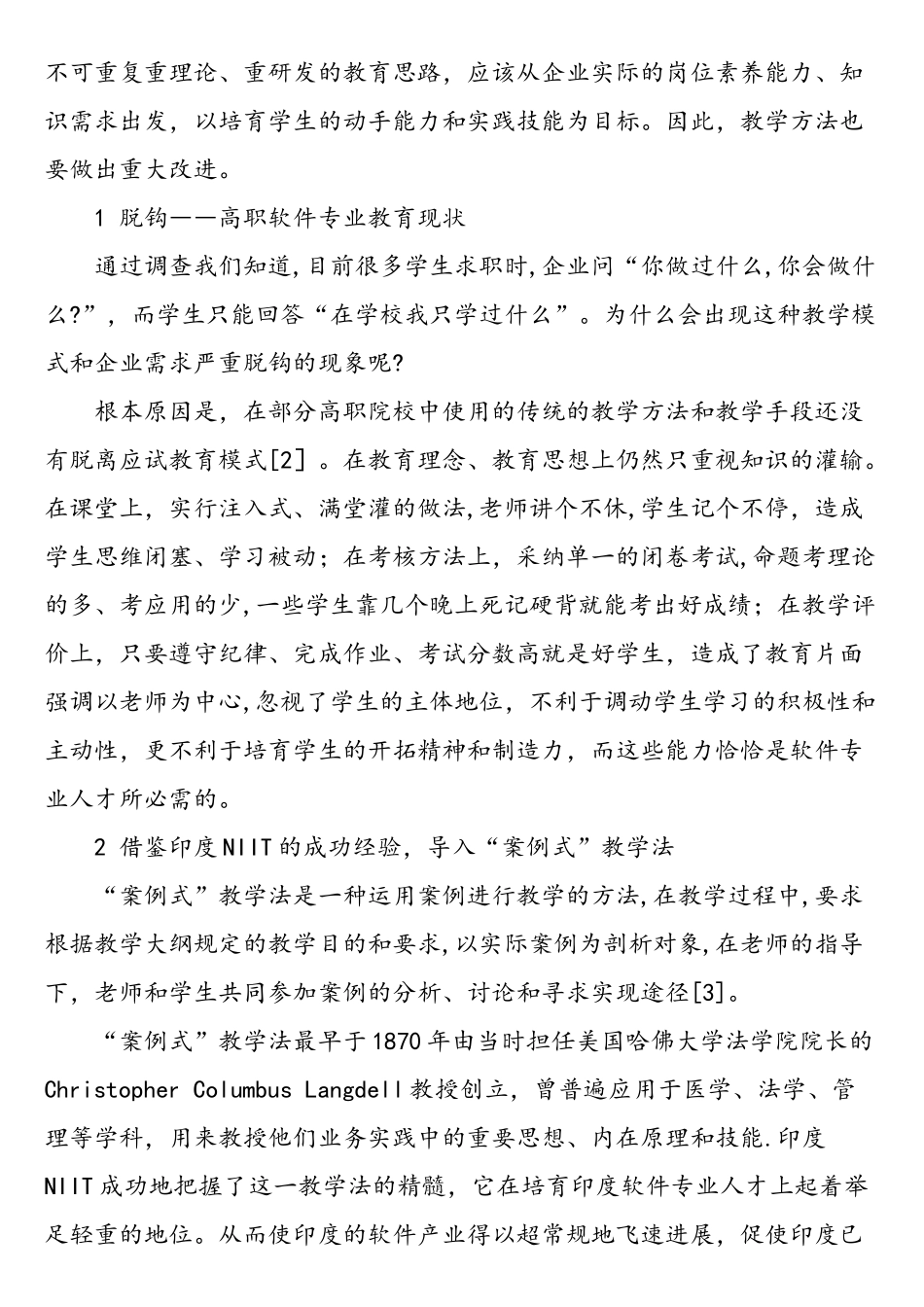 不可重复重理论、重研发的教育思路，应该从企业实际的岗位素养能力、知识需求出发，以培育学生的动手能力和实践技能为目标。因此，教学方法也要做出重大改进。

1 脱钩——高职软件专业教育现状

通过调查我们知道，目前很多学生求职时，企业问“你做过什么，你会做什么?”，而学生只能回答“在学校我只学过什么”。为什么会出现这种教学模式和企业需求严重脱钩的现象呢?

根本原因是，在部分高职院校中使用的传统的教学方法和教学手段还没有脱离应试教育模式[2]。在教育理念、教育思想上仍然只重视知识的灌输。在课堂上，实行注入式、满堂灌的做法，老师讲个不休，学生记个不停，造成学生思维闭塞、学习被动；在考核方法上，采纳单一的闭卷考试，命题考理论的多、考应用的少，一些学生靠几个晚上死记硬背就能考出好成绩；在教学评价上，只要遵守纪律、完成作业、考试分数高就是好学生，造成了教育片面强调以老师为中心，忽视了学生的主体地位，不利于调动学生学习的积极性和主动性，更不利于培育学生的开拓精神和制造力，而这些能力恰恰是软件专业人才所必需的。

2 借鉴印度NIIT的成功经验，导入“案例式”教学法

“案例式”教学法是一种运用案例进行教学的方法，在教学过程中，要求根据教学大纲规定的教学目的和要求，以实际案例为剖析对象，在老师的指导下，老师和学生共同参加案例的分析、讨论和寻求实现途径[3]。

“案例式”教学法最早于1870年由当时担任美国哈佛大学法学院院长的Christopher Columbus Langdell教授创立，曾普遍应用于医学、法学、管理等学科，用来教授他们业务实践中的重要思想、内在原理和技能.印度NIIT成功地把握了这一教学法的精髓，它在培育印度软件专业人才上起着举足轻重的地位。从而使印度的软件产业得以超常规地飞速进展，促使印度已